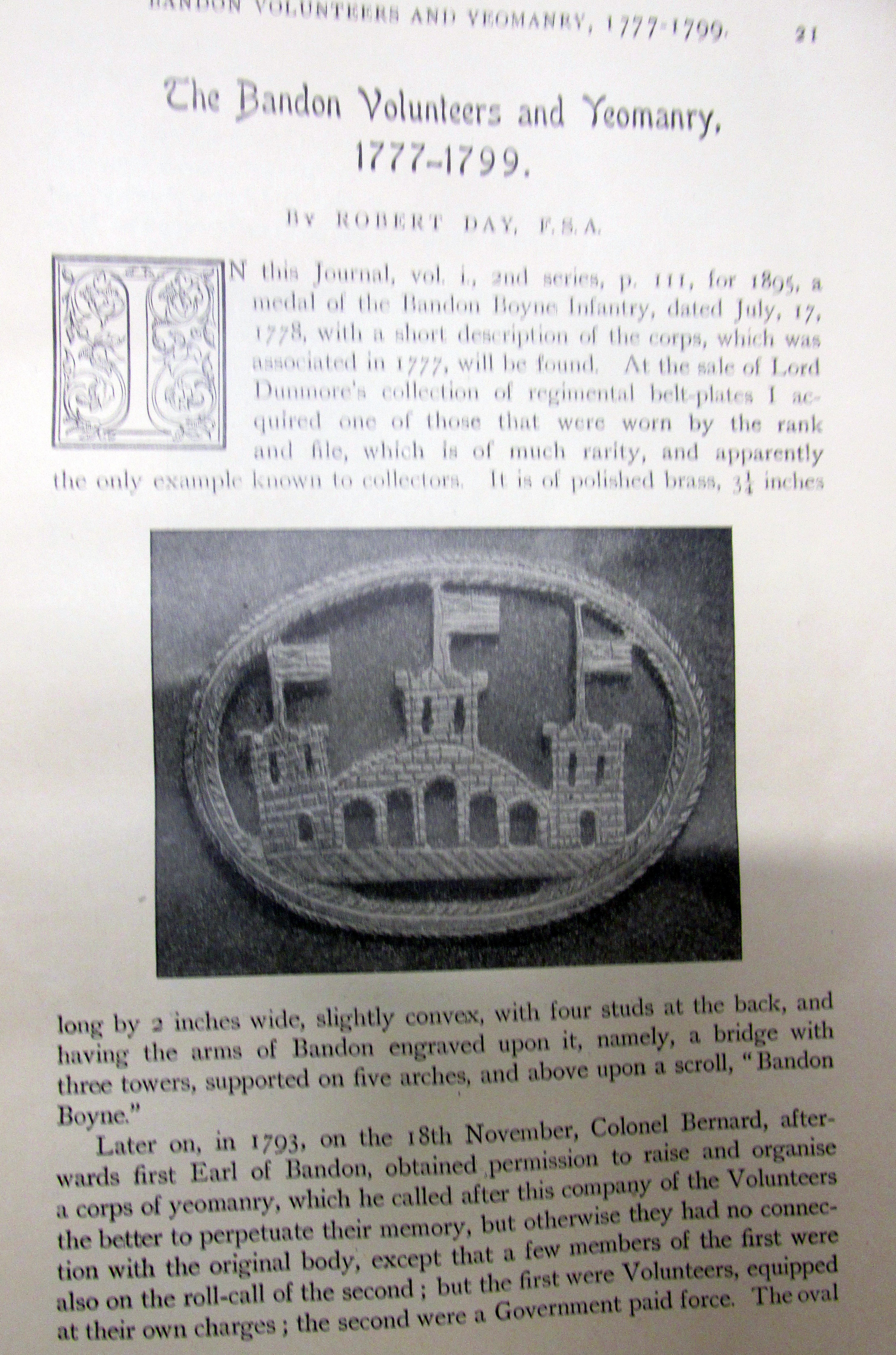 BANDON VOLUNTEERS AND YEOMANRY, 1777-1799. 21

The Bandon Volunteers and Yeomanry, 1777-1799.

BY ROBERT DAY, F.S.A.

IN this Journal, vol. i., 2nd series, p. 111, for 1895, a medal of the Bandon Boyne Infantry, dated July, 17, 1778, with a short description of the corps, which was associated in 1777, will be found. At the sale of Lord Dunmore's collection of regimental belt-plates I acquired one of those that were worn by the rank and file, which is of much rarity, and apparently the only example known to collectors. It is of polished brass, $3\frac{1}{4}$ inches long by 2 inches wide, slightly convex, with four studs at the back, and having the arms of Bandon engraved upon it, namely, a bridge with three towers, supported on five arches, and above upon a scroll, "Bandon Boyne."

Later on, in 1793, on the 18th November, Colonel Bernard, afterwards first Earl of Bandon, obtained permission to raise and organise a corps of yeomanry, which he called after this company of the Volunteers the better to perpetuate their memory, but otherwise they had no connection with the original body, except that a few members of the first were also on the roll-call of the second; but the first were Volunteers, equipped at their own charges; the second were a Government paid force. The oval